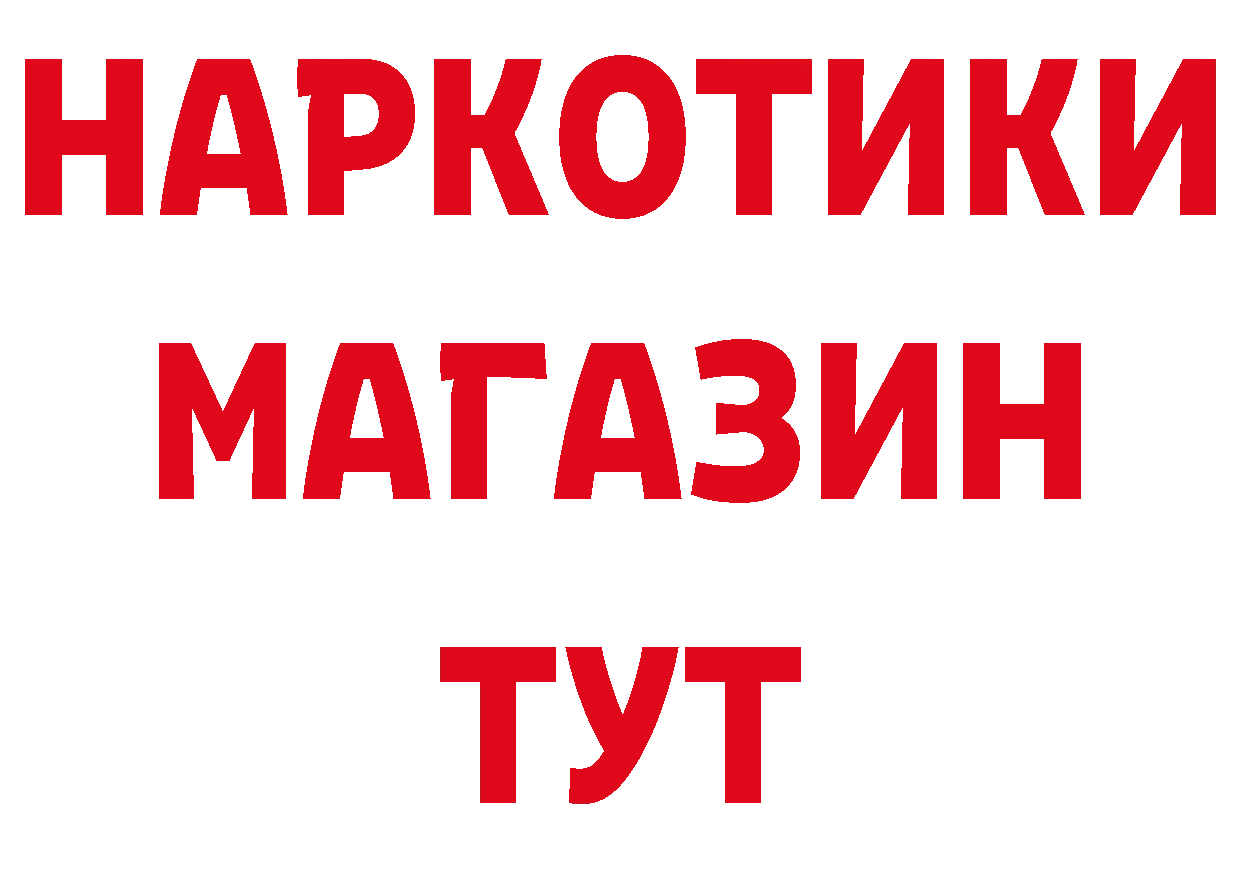 НАРКОТИКИ МАГАЗИН ТУТ